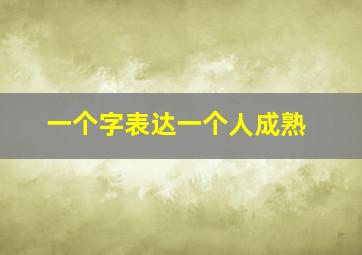 一个字表达一个人成熟